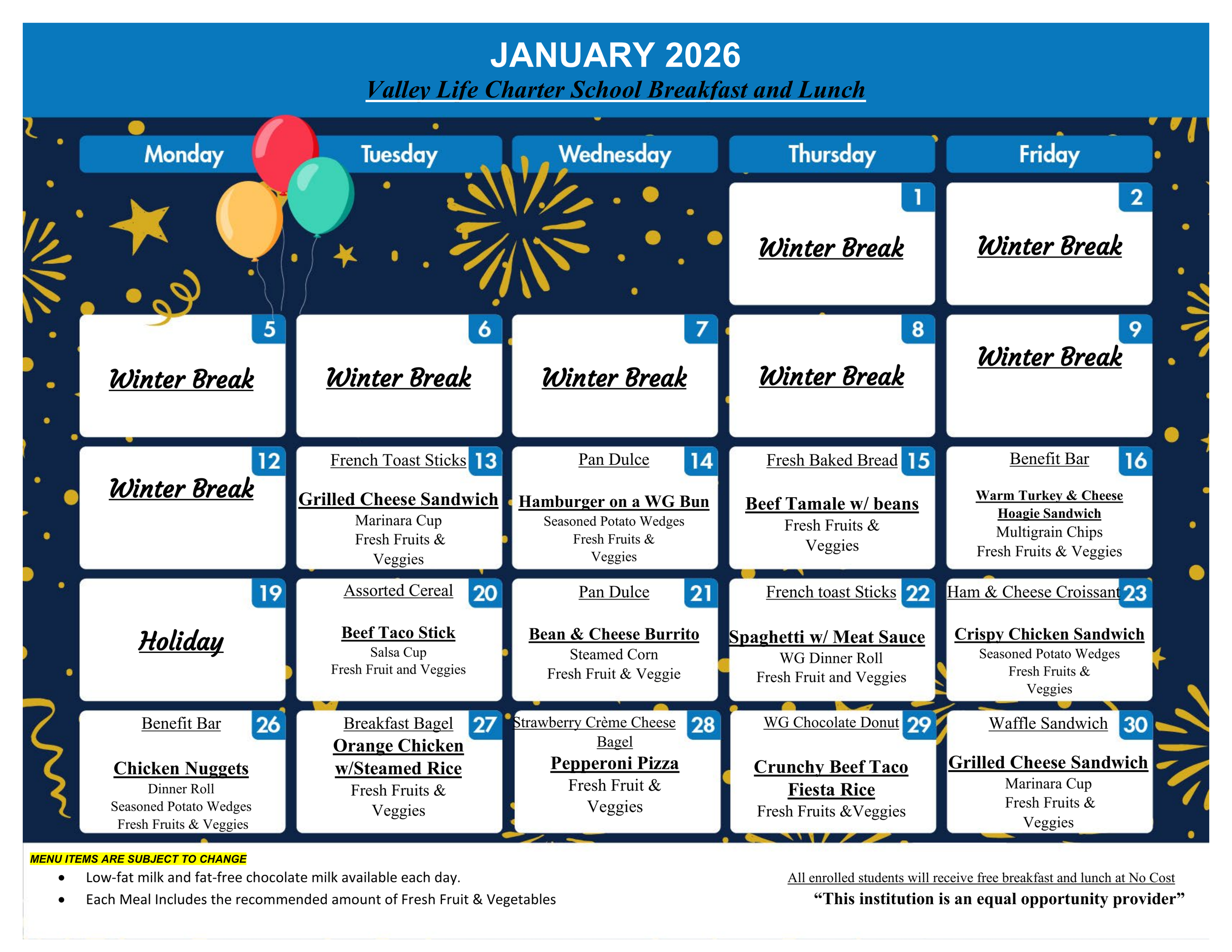 JANUARY 2026

Valley Life Charter School Breakfast and Lunch

| Monday | Tuesday | Wednesday | Thursday | Friday |
|---|---|---|---|---|
| | | | 1 Winter Break | 2 Winter Break |
| 5 Winter Break | 6 Winter Break | 7 Winter Break | 8 Winter Break | 9 Winter Break |
| 12 Winter Break | 13 French Toast Sticks Grilled Cheese Sandwich Marinara Cup Fresh Fruits & Veggies | 14 Pan Dulce Hamburger on a WG Bun Seasoned Potato Wedges Fresh Fruits & Veggies | 15 Fresh Baked Bread Beef Tamale w/ beans Fresh Fruits & Veggies | 16 Benefit Bar Warm Turkey & Cheese Hoagie Sandwich Multigrain Chips Fresh Fruits & Veggies |
| 19 Holiday | 20 Assorted Cereal Beef Taco Stick Salsa Cup Fresh Fruit and Veggies | 21 Pan Dulce Bean & Cheese Burrito Steamed Corn Fresh Fruit & Veggie | 22 French toast Sticks Spaghetti w/ Meat Sauce WG Dinner Roll Fresh Fruit and Veggies | 23 Ham & Cheese Croissant Crispy Chicken Sandwich Seasoned Potato Wedges Fresh Fruits & Veggies |
| 26 Benefit Bar Chicken Nuggets Dinner Roll Seasoned Potato Wedges Fresh Fruits & Veggies | 27 Breakfast Bagel Orange Chicken w/Steamed Rice Fresh Fruits & Veggies | 28 Strawberry Crème Cheese Bagel Pepperoni Pizza Fresh Fruit & Veggies | 29 WG Chocolate Donut Crunchy Beef Taco Fiesta Rice Fresh Fruits &Veggies | 30 Waffle Sandwich Grilled Cheese Sandwich Marinara Cup Fresh Fruits & Veggies |

MENU ITEMS ARE SUBJECT TO CHANGE
• Low-fat milk and fat-free chocolate milk available each day.
• Each Meal Includes the recommended amount of Fresh Fruit & Vegetables

All enrolled students will receive free breakfast and lunch at No Cost
“This institution is an equal opportunity provider”